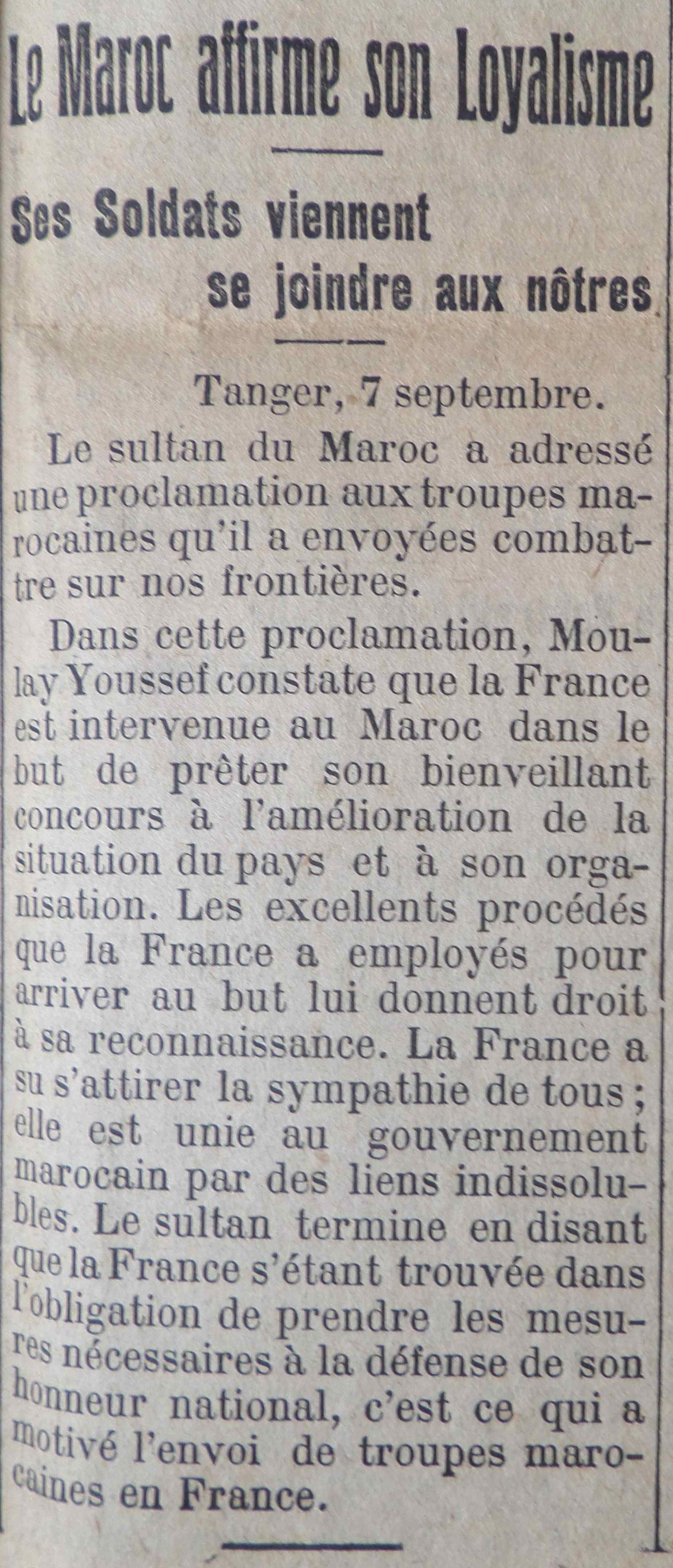 Le Maroc affirme son Loyalisme

Ses Soldats viennent
se joindre aux nôtres

Tanger, 7 septembre.

Le sultan du Maroc a adressé une proclamation aux troupes marocaines qu'il a envoyées combattre sur nos frontières.

Dans cette proclamation, Moulay Youssef constate que la France est intervenue au Maroc dans le but de prêter son bienveillant concours à l'amélioration de la situation du pays et à son organisation. Les excellents procédés que la France a employés pour arriver au but lui donnent droit à sa reconnaissance. La France a su s'attirer la sympathie de tous ; elle est unie au gouvernement marocain par des liens indissolubles. Le sultan termine en disant que la France s'étant trouvée dans l'obligation de prendre les mesures nécessaires à la défense de son honneur national, c'est ce qui a motivé l'envoi de troupes marocaines en France.